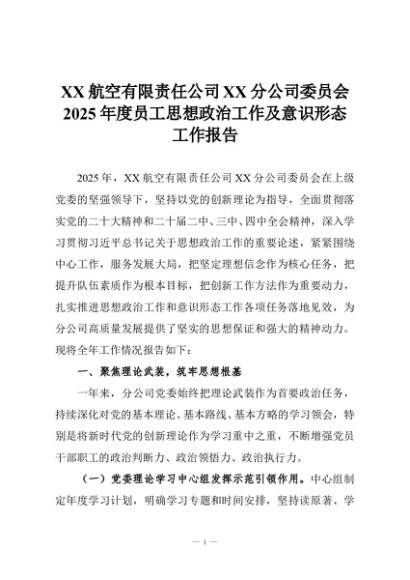 XX 航空有限责任公司 XX 分公司委员会
2025 年度员工思想政治工作及意识形态工作报告

2025 年，XX 航空有限责任公司 XX 分公司委员会在上级党委的坚强领导下，坚持以党的创新理论为指导，全面贯彻落实党的二十大精神和二十届二中、三中、四中全会精神，深入学习贯彻习近平总书记关于思想政治工作的重要论述，紧紧围绕中心工作，服务发展大局，把坚定理想信念作为核心任务，把提升队伍素质作为根本目标，把创新工作方法作为重要动力，扎实推进思想政治工作和意识形态工作各项任务落地见效，为分公司高质量发展提供了坚实的思想保证和强大的精神动力。现将全年工作情况报告如下：

一、聚焦理论武装，筑牢思想根基

一年来，分公司党委始终把理论武装作为首要政治任务，持续深化对党的基本理论、基本路线、基本方略的学习领会，特别是将新时代党的创新理论作为学习重中之重，不断增强党员干部职工的政治判断力、政治领悟力、政治执行力。

（一）党委理论学习中心组发挥示范引领作用。中心组制定年度学习计划，明确学习专题和时间安排，坚持读原著、学

— 1 —